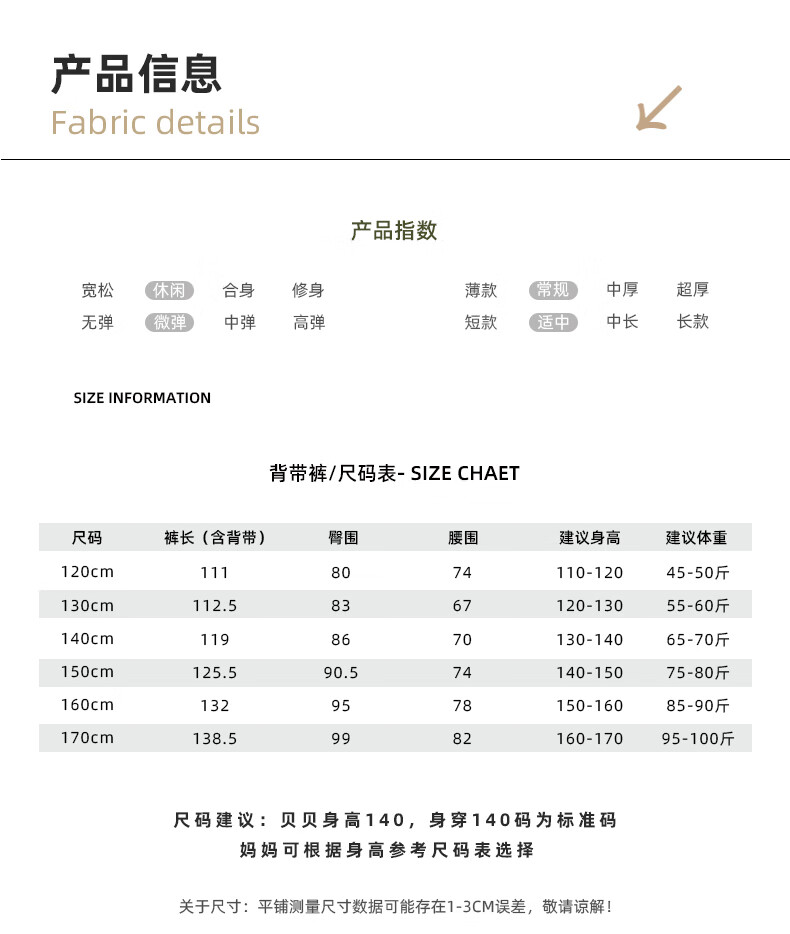 产品信息
Fabric details

产品指数

宽松 休闲 合身 修身
无弹 微弹 中弹 高弹

薄款 常规 中厚 超厚
短款 适中 中长 长款

SIZE INFORMATION

背带裤/尺码表- SIZE CHAET

| 尺码 | 裤长（含背带） | 臀围 | 腰围 | 建议身高 | 建议体重 |
|---|---|---|---|---|---|
| 120cm | 111 | 80 | 74 | 110-120 | 45-50斤 |
| 130cm | 112.5 | 83 | 67 | 120-130 | 55-60斤 |
| 140cm | 119 | 86 | 70 | 130-140 | 65-70斤 |
| 150cm | 125.5 | 90.5 | 74 | 140-150 | 75-80斤 |
| 160cm | 132 | 95 | 78 | 150-160 | 85-90斤 |
| 170cm | 138.5 | 99 | 82 | 160-170 | 95-100斤 |

尺码建议：贝贝身高140，身穿140码为标准码
妈妈可根据身高参考尺码表选择

关于尺寸：平铺测量尺寸数据可能存在1-3CM误差，敬请谅解！